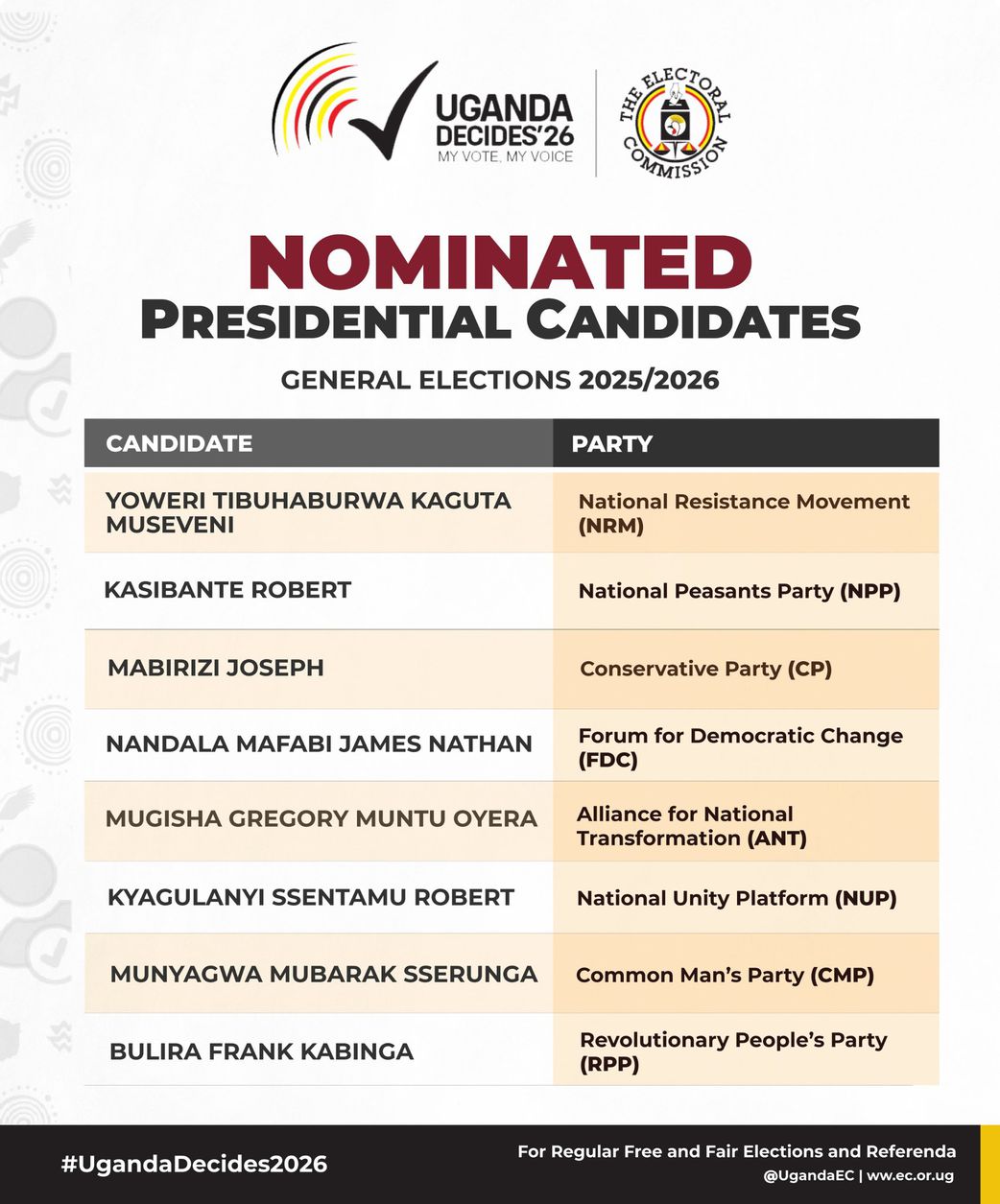 UGANDA DECIDES'26
MY VOTE, MY VOICE

THE ELECTORAL COMMISSION

NOMINATED
PRESIDENTIAL CANDIDATES

GENERAL ELECTIONS 2025/2026

| CANDIDATE | PARTY |
|---|---|
| YOWERI TIBUHABURWA KAGUTA MUSEVENI | National Resistance Movement (NRM) |
| KASIBANTE ROBERT | National Peasants Party (NPP) |
| MABIRIZI JOSEPH | Conservative Party (CP) |
| NANDALA MAFABI JAMES NATHAN | Forum for Democratic Change (FDC) |
| MUGISHA GREGORY MUNTU OYERA | Alliance for National Transformation (ANT) |
| KYAGULANYI SSENTAMU ROBERT | National Unity Platform (NUP) |
| MUNYAGWA MUBARAK SSERUNGA | Common Man's Party (CMP) |
| BULIRA FRANK KABINGA | Revolutionary People's Party (RPP) |

#UgandaDecides2026

For Regular Free and Fair Elections and Referenda
@UgandaEC | www.ec.or.ug